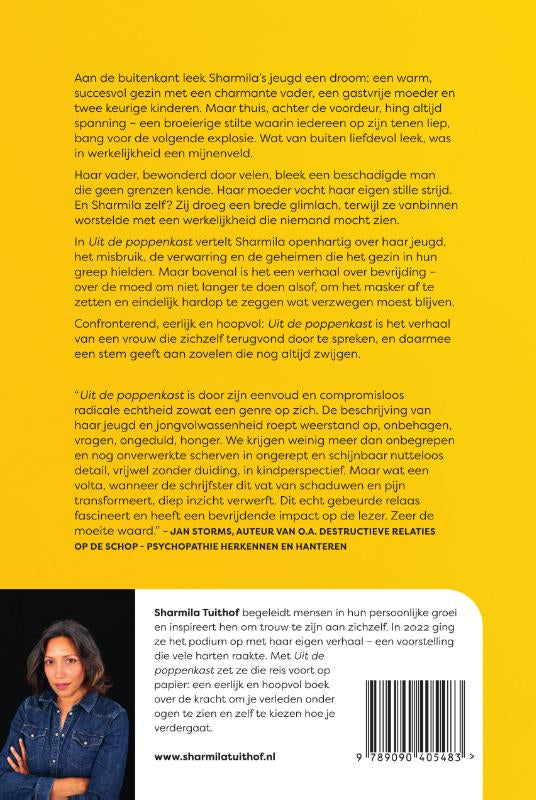 Aan de buitenkant leek Sharmila's jeugd een droom: een warm, succesvol gezin met een charmante vader, een gastvrije moeder en twee keurige kinderen. Maar thuis, achter de voordeur, hing altijd spanning – een broeierige stilte waarin iedereen op zijn tenen liep, bang voor de volgende explosie. Wat van buiten liefdevol leek, was in werkelijkheid een mijnenveld.

Haar vader, bewonderd door velen, bleek een beschadigde man die geen grenzen kende. Haar moeder vocht haar eigen stille strijd. En Sharmila zelf? Zij droeg een brede glimlach, terwijl ze vanbinnen worstelde met een werkelijkheid die niemand mocht zien.

In Uit de poppenkast vertelt Sharmila openhartig over haar jeugd, het misbruik, de verwarring en de geheimen die het gezin in hun greep hielden. Maar bovenal is het een verhaal over bevrijding – over de moed om niet langer te doen alsof, om het masker af te zetten en eindelijk hardop te zeggen wat verzwegen moest blijven.

Confronterend, eerlijk en hoopvol: Uit de poppenkast is het verhaal van een vrouw die zichzelf terugvond door te spreken, en daarmee een stem geeft aan zovelen die nog altijd zwijgen.

"Uit de poppenkast is door zijn eenvoud en compromisloos radicale echtheid zowat een genre op zich. De beschrijving van haar jeugd en jongvolwassenheid roept weerstand op, onbehagen, vragen, ongeduld, honger. We krijgen weinig meer dan onbegrepen en nog onverwerkte scherven in ongerept en schijnbaar nutteloos detail, vrijwel zonder duiding, in kindperspectief. Maar wat een volta, wanneer de schrijfster dit vat van schaduwen en pijn transformeert, diep inzicht verwerft. Dit echt gebeurde relaas fascineert en heeft een bevrijdende impact op de lezer. Zeer de moeite waard." – JAN STORMS, AUTEUR VAN O.A. DESTRUCTIEVE RELATIES OP DE SCHOP – PSYCHOPATHIE HERKENNEN EN HANTEREN

Sharmila Tuithof begeleidt mensen in hun persoonlijke groei en inspireert hen om trouw te zijn aan zichzelf. In 2022 ging ze het podium op met haar eigen verhaal – een voorstelling die vele harten raakte. Met Uit de poppenkast zet ze die reis voort op papier: een eerlijk en hoopvol boek over de kracht om je verleden onder ogen te zien en zelf te kiezen hoe je verdergaat.

www.sharmilatuithof.nl

9 789090 405483 >